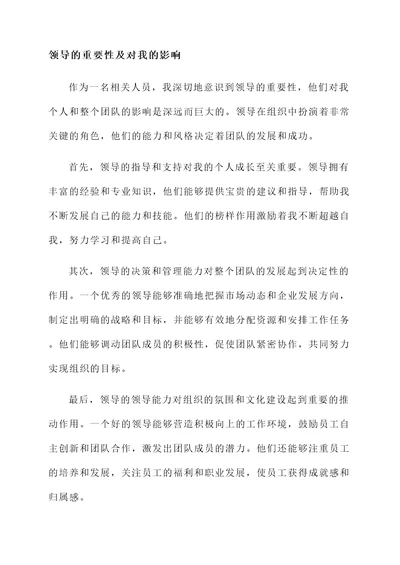 领导的重要性及对我的影响

作为一名相关人员，我深切地意识到领导的重要性，他们对我个人和整个团队的影响是深远而巨大的。领导在组织中扮演着非常关键的角色，他们的能力和风格决定着团队的发展和成功。

首先，领导的指导和支持对我的个人成长至关重要。领导拥有丰富的经验和专业知识，他们能够提供宝贵的建议和指导，帮助我不断发展自己的能力和技能。他们的榜样作用激励着我不断超越自我，努力学习和提高自己。

其次，领导的决策和管理能力对整个团队的发展起到决定性的作用。一个优秀的领导能够准确地把握市场动态和企业发展方向，制定出明确的战略和目标，并能够有效地分配资源和安排工作任务。他们能够调动团队成员的积极性，促使团队紧密协作，共同努力实现组织的目标。

最后，领导的领导能力对组织的氛围和文化建设起到重要的推动作用。一个好的领导能够营造积极向上的工作环境，鼓励员工自主创新和团队合作，激发出团队成员的潜力。他们还能够注重员工的培养和发展，关注员工的福利和职业发展，使员工获得成就感和归属感。